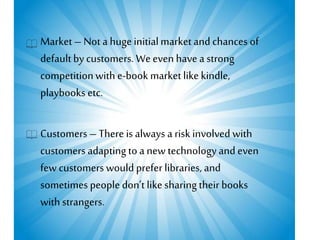 Market – Not a huge initial market and chances of default by customers. We even have a strong competition with e-book market like kindle, playbooks etc.

Customers – There is always a risk involved with customers adapting to a new technology and even few customers would prefer libraries, and sometimes people don't like sharing their books with strangers.